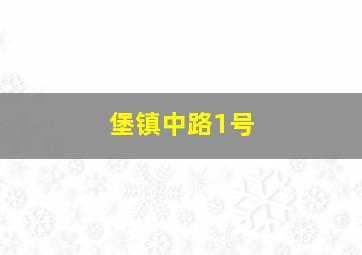 堡镇中路1号